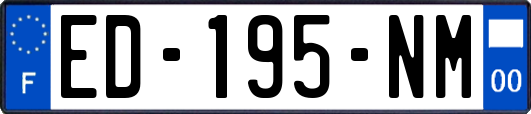 F
ED-195-NM
00